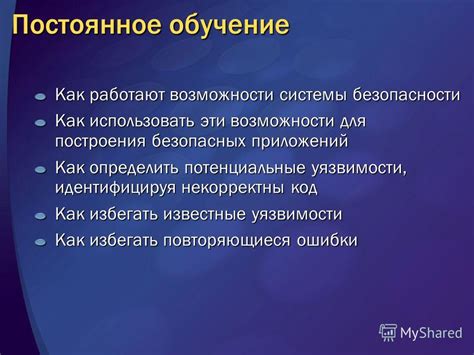 Постоянное обучение

Как работают возможности системы безопасности

Как использовать эти возможности для построения безопасных приложений

Как определить потенциальные уязвимости, идентифицируя некорректны код

Как избегать известные уязвимости

Как избегать повторяющиеся ошибки

MyShared